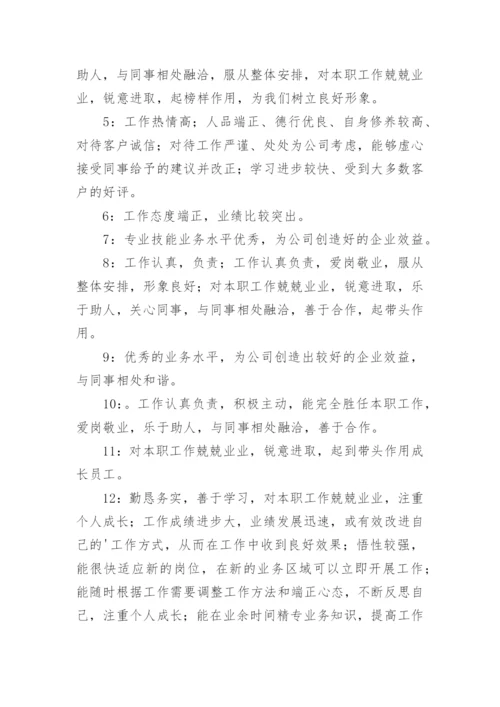 助人，与同事相处融洽，服从整体安排，对本职工作兢兢业业，锐意进取，起榜样作用，为我们树立良好形象。

5：工作热情高；人品端正、德行优良、自身修养较高、对待客户诚信；对待工作严谨、处处为公司考虑，能够虚心接受同事给予的建议并改正；学习进步较快、受到大多数客户的好评。

6：工作态度端正，业绩比较突出。

7：专业技能业务水平优秀，为公司创造好的企业效益。

8：工作认真，负责；工作认真负责，爱岗敬业，服从整体安排，形象良好；对本职工作兢兢业业，锐意进取，乐于助人，关心同事，与同事相处融洽，善于合作，起带头作用。

9：优秀的业务水平，为公司创造出较好的企业效益，与同事相处和谐。

10：。工作认真负责，积极主动，能完全胜任本职工作，爱岗敬业，乐于助人，与同事相处融洽，善于合作。

11：对本职工作兢兢业业，锐意进取，起到带头作用成长员工。

12：勤恳务实，善于学习，对本职工作兢兢业业，注重个人成长；工作成绩进步大，业绩发展迅速，或有效改进自己的'工作方式，从而在工作中收到良好效果；悟性较强，能很快适应新的岗位，在新的业务区域可以立即开展工作；能随时根据工作需要调整工作方法和端正心态，不断反思自己，注重个人成长；能在业余时间精专业务知识，提高工作